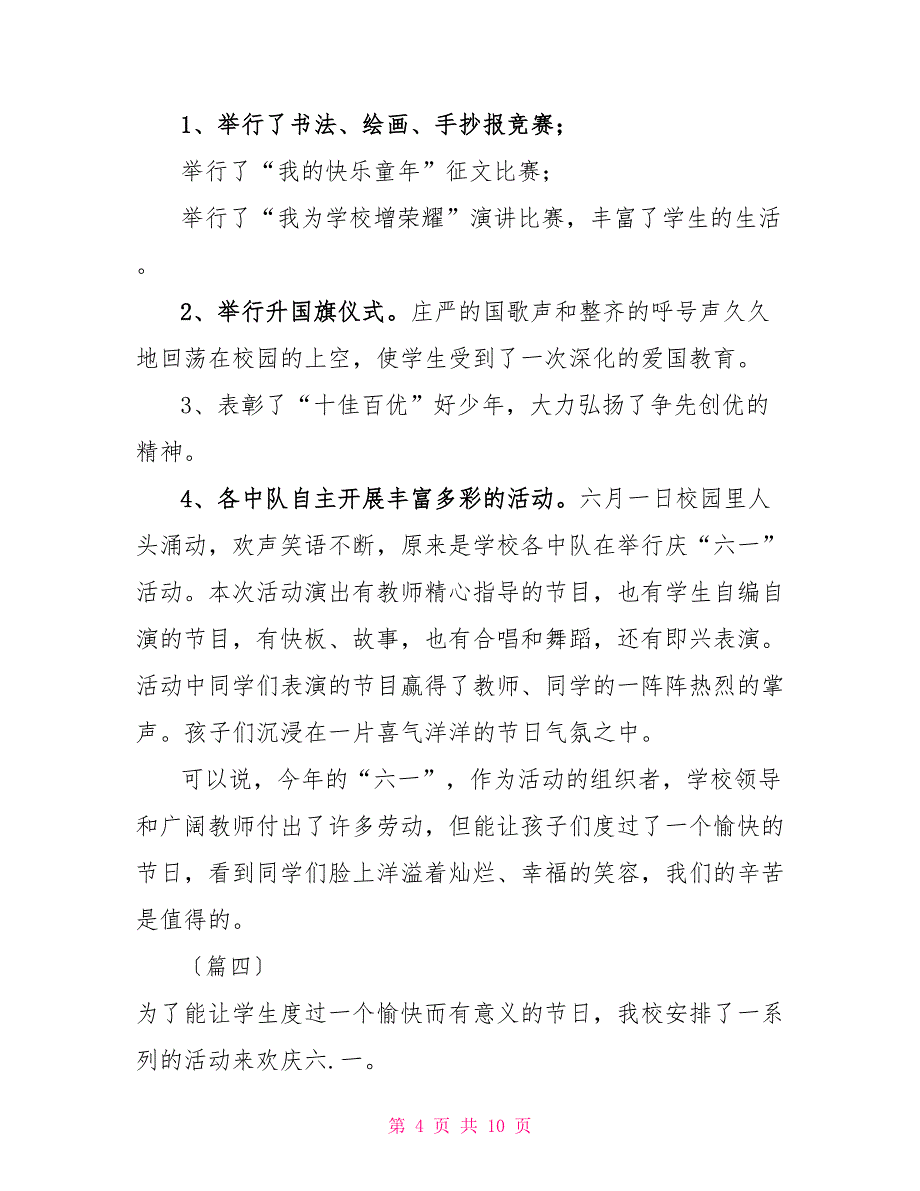 1、举行了书法、绘画、手抄报竞赛；

举行了“我的快乐童年”征文比赛；

举行了“我为学校增荣耀”演讲比赛，丰富了学生的生活。

2、举行升国旗仪式。庄严的国歌声和整齐的呼号声久久地回荡在校园的上空，使学生受到了一次深化的爱国教育。

3、表彰了“十佳百优”好少年，大力弘扬了争先创优的精神。

4、各中队自主开展丰富多彩的活动。六月一日校园里人头涌动，欢声笑语不断，原来是学校各中队在举行庆“六一”活动。本次活动演出有教师精心指导的节目，也有学生自编自演的节目，有快板、故事，也有合唱和舞蹈，还有即兴表演。活动中同学们表演的节目赢得了教师、同学的一阵阵热烈的掌声。孩子们沉浸在一片喜气洋洋的节日气氛之中。

可以说，今年的“六一”，作为活动的组织者，学校领导和广阔教师付出了许多劳动，但能让孩子们度过了一个愉快的节日，看到同学们脸上洋溢着灿烂、幸福的笑容，我们的辛苦是值得的。

〔篇四〕

为了能让学生度过一个愉快而有意义的节日，我校安排了一系列的活动来欢庆六.一。

第 4 页 共 10 页